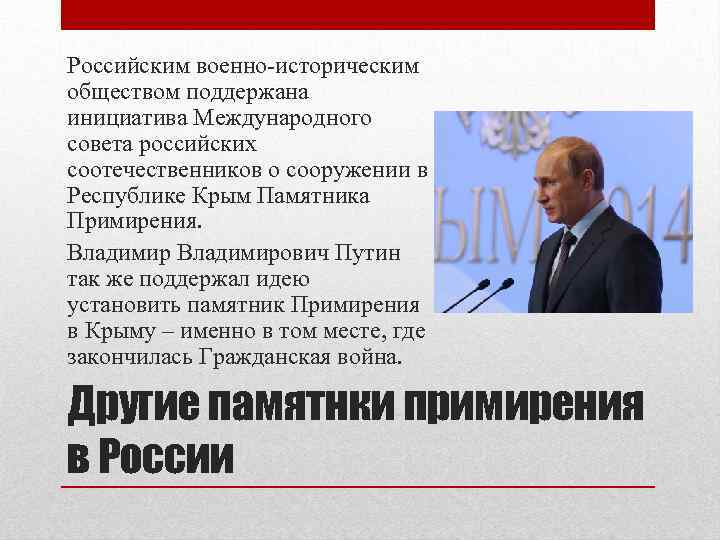 Российским военно-историческим обществом поддержана инициатива Международного совета российских соотечественников о сооружении в Республике Крым Памятника Примирения.

Владимир Владимирович Путин так же поддержал идею установить памятник Примирения в Крыму – именно в том месте, где закончилась Гражданская война.

ЫМ 2014

Другие памятнки примирения в России